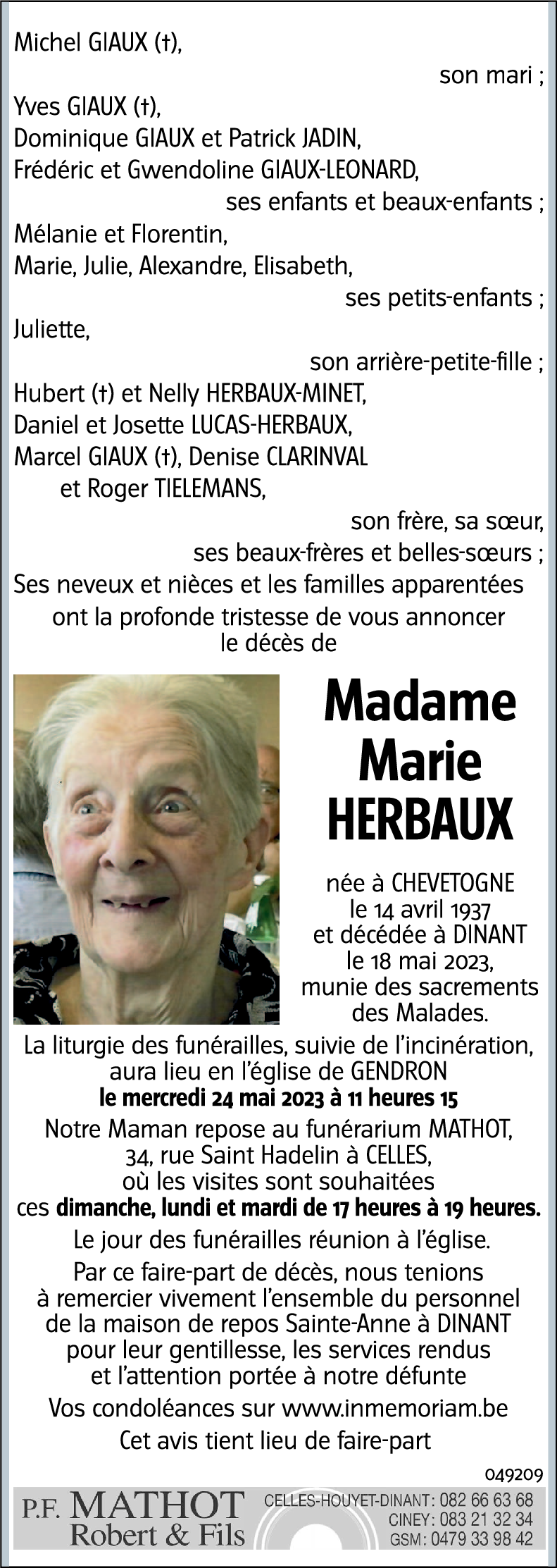 Michel GIAUX (†),

son mari ;

Yves GIAUX (†),
Dominique GIAUX et Patrick JADIN,
Frédéric et Gwendoline GIAUX-LEONARD,

ses enfants et beaux-enfants ;

Mélanie et Florentin,
Marie, Julie, Alexandre, Elisabeth,

ses petits-enfants ;

Juliette,

son arrière-petite-fille ;

Hubert (†) et Nelly HERBAUX-MINET,
Daniel et Josette LUCAS-HERBAUX,
Marcel GIAUX (†), Denise CLARINVAL
et Roger TIELEMANS,

son frère, sa sœur,
ses beaux-frères et belles-sœurs ;

Ses neveux et nièces et les familles apparentées
ont la profonde tristesse de vous annoncer
le décès de

Madame
Marie
HERBAUX

née à CHEVETOGNE
le 14 avril 1937
et décédée à DINANT
le 18 mai 2023,
munie des sacrements
des Malades.

La liturgie des funérailles, suivie de l'incinération, aura lieu en l'église de GENDRON
le mercredi 24 mai 2023 à 11 heures 15

Notre Maman repose au funérarium MATHOT, 34, rue Saint Hadelin à CELLES, où les visites sont souhaitées ces dimanche, lundi et mardi de 17 heures à 19 heures.

Le jour des funérailles réunion à l'église.

Par ce faire-part de décès, nous tenions à remercier vivement l'ensemble du personnel de la maison de repos Sainte-Anne à DINANT pour leur gentillesse, les services rendus et l'attention portée à notre défunte

Vos condoléances sur www.inmemoriam.be

Cet avis tient lieu de faire-part

049209

P.F. MATHOT
Robert & Fils

CELLES-HOUYET-DINANT : 082 66 63 68
CINEY : 083 21 32 34
GSM : 0479 33 98 42